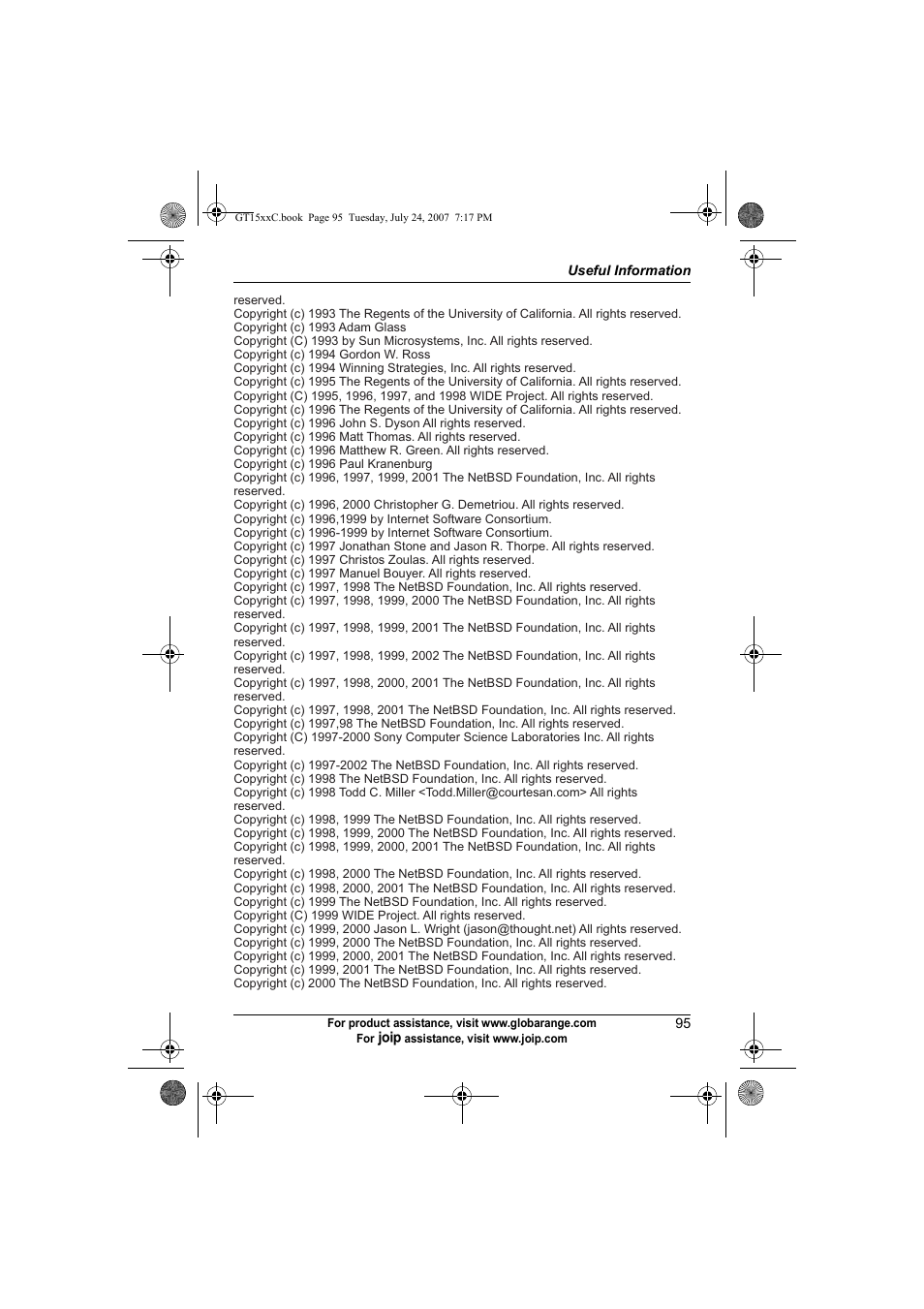 GT15xxC.book Page 95 Tuesday, July 24, 2007 7:17 PM

Useful Information

reserved.
Copyright (c) 1993 The Regents of the University of California. All rights reserved.
Copyright (c) 1993 Adam Glass
Copyright (C) 1993 by Sun Microsystems, Inc. All rights reserved.
Copyright (c) 1994 Gordon W. Ross
Copyright (c) 1994 Winning Strategies, Inc. All rights reserved.
Copyright (c) 1995 The Regents of the University of California. All rights reserved.
Copyright (C) 1995, 1996, 1997, and 1998 WIDE Project. All rights reserved.
Copyright (c) 1996 The Regents of the University of California. All rights reserved.
Copyright (c) 1996 John S. Dyson All rights reserved.
Copyright (c) 1996 Matt Thomas. All rights reserved.
Copyright (c) 1996 Matthew R. Green. All rights reserved.
Copyright (c) 1996 Paul Kranenburg
Copyright (c) 1996, 1997, 1999, 2001 The NetBSD Foundation, Inc. All rights reserved.
Copyright (c) 1996, 2000 Christopher G. Demetriou. All rights reserved.
Copyright (c) 1996,1999 by Internet Software Consortium.
Copyright (c) 1996-1999 by Internet Software Consortium.
Copyright (c) 1997 Jonathan Stone and Jason R. Thorpe. All rights reserved.
Copyright (c) 1997 Christos Zoulas. All rights reserved.
Copyright (c) 1997 Manuel Bouyer. All rights reserved.
Copyright (c) 1997, 1998 The NetBSD Foundation, Inc. All rights reserved.
Copyright (c) 1997, 1998, 1999, 2000 The NetBSD Foundation, Inc. All rights reserved.
Copyright (c) 1997, 1998, 1999, 2001 The NetBSD Foundation, Inc. All rights reserved.
Copyright (c) 1997, 1998, 1999, 2002 The NetBSD Foundation, Inc. All rights reserved.
Copyright (c) 1997, 1998, 2000, 2001 The NetBSD Foundation, Inc. All rights reserved.
Copyright (c) 1997, 1998, 2001 The NetBSD Foundation, Inc. All rights reserved.
Copyright (c) 1997,98 The NetBSD Foundation, Inc. All rights reserved.
Copyright (C) 1997-2000 Sony Computer Science Laboratories Inc. All rights reserved.
Copyright (c) 1997-2002 The NetBSD Foundation, Inc. All rights reserved.
Copyright (c) 1998 The NetBSD Foundation, Inc. All rights reserved.
Copyright (c) 1998 Todd C. Miller <Todd.Miller@courtesan.com> All rights reserved.
Copyright (c) 1998, 1999 The NetBSD Foundation, Inc. All rights reserved.
Copyright (c) 1998, 1999, 2000 The NetBSD Foundation, Inc. All rights reserved.
Copyright (c) 1998, 1999, 2000, 2001 The NetBSD Foundation, Inc. All rights reserved.
Copyright (c) 1998, 2000 The NetBSD Foundation, Inc. All rights reserved.
Copyright (c) 1998, 2000, 2001 The NetBSD Foundation, Inc. All rights reserved.
Copyright (c) 1999 The NetBSD Foundation, Inc. All rights reserved.
Copyright (C) 1999 WIDE Project. All rights reserved.
Copyright (c) 1999, 2000 Jason L. Wright (jason@thought.net) All rights reserved.
Copyright (c) 1999, 2000 The NetBSD Foundation, Inc. All rights reserved.
Copyright (c) 1999, 2000, 2001 The NetBSD Foundation, Inc. All rights reserved.
Copyright (c) 1999, 2001 The NetBSD Foundation, Inc. All rights reserved.
Copyright (c) 2000 The NetBSD Foundation, Inc. All rights reserved.

For product assistance, visit www.globarange.com
For joip assistance, visit www.joip.com
95